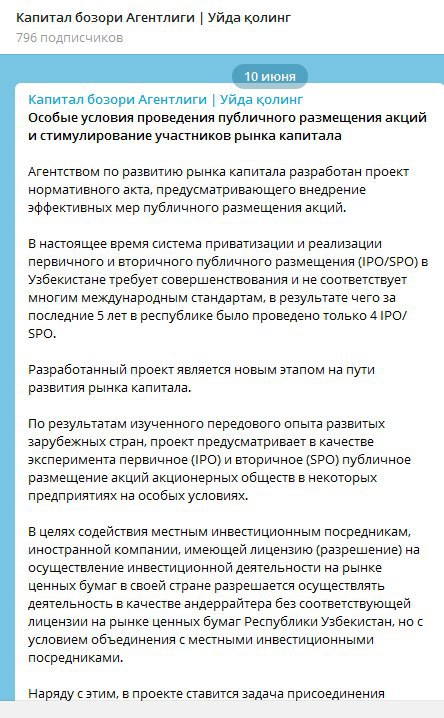 Капитал бозори Агентлиги | Уйда қолинг
796 подписчиков

10 июня

Капитал бозори Агентлиги | Уйда қолинг
Особые условия проведения публичного размещения акций и стимулирование участников рынка капитала

Агентством по развитию рынка капитала разработан проект нормативного акта, предусматривающего внедрение эффективных мер публичного размещения акций.

В настоящее время система приватизации и реализации первичного и вторичного публичного размещения (IPO/SPO) в Узбекистане требует совершенствования и не соответствует многим международным стандартам, в результате чего за последние 5 лет в республике было проведено только 4 IPO/SPO.

Разработанный проект является новым этапом на пути развития рынка капитала.

По результатам изученного передового опыта развитых зарубежных стран, проект предусматривает в качестве эксперимента первичное (IPO) и вторичное (SPO) публичное размещение акций акционерных обществ в некоторых предприятиях на особых условиях.

В целях содействия местным инвестиционным посредникам, иностранной компании, имеющей лицензию (разрешение) на осуществление инвестиционной деятельности на рынке ценных бумаг в своей стране разрешается осуществлять деятельность в качестве андеррайтера без соответствующей лицензии на рынке ценных бумаг Республики Узбекистан, но с условием объединения с местными инвестиционными посредниками.

Наряду с этим, в проекте ставится задача присоединения